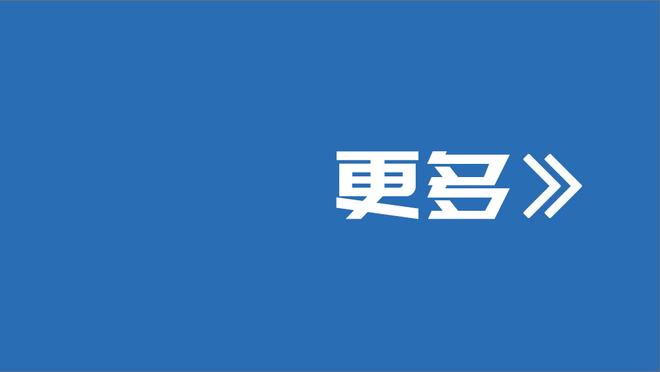 更多》